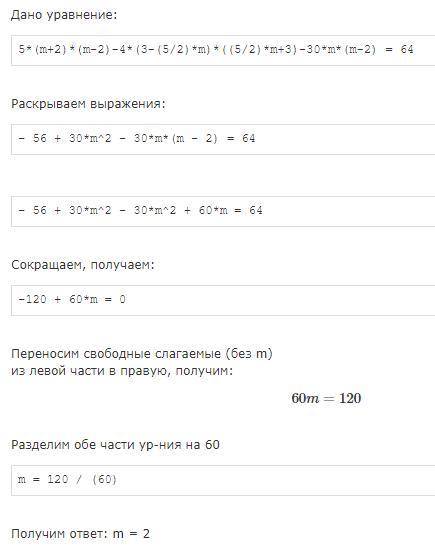 Дано уравнение:

5*(m+2)*(m-2)-4*(3-(5/2)*m)*((5/2)*m+3)-30*m*(m-2) = 64

Раскрываем выражения:

- 56 + 30*m^2 - 30*m*(m - 2) = 64

- 56 + 30*m^2 - 30*m^2 + 60*m = 64

Сокращаем, получаем:

-120 + 60*m = 0

Переносим свободные слагаемые (без m) из левой части в правую, получим:

$60m = 120$

Разделим обе части ур-ния на 60

m = 120 / (60)

Получим ответ: m = 2